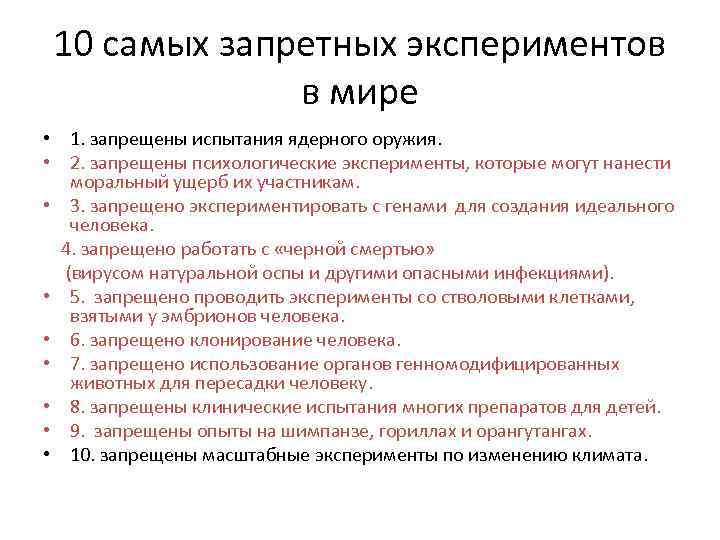 10 самых запретных экспериментов в мире

• 1. запрещены испытания ядерного оружия.
• 2. запрещены психологические эксперименты, которые могут нанести моральный ущерб их участникам.
• 3. запрещено экспериментировать с генами для создания идеального человека.
4. запрещено работать с «черной смертью»
(вирусом натуральной оспы и другими опасными инфекциями).
• 5. запрещено проводить эксперименты со стволовыми клетками, взятыми у эмбрионов человека.
• 6. запрещено клонирование человека.
• 7. запрещено использование органов генномодифицированных животных для пересадки человеку.
• 8. запрещены клинические испытания многих препаратов для детей.
• 9. запрещены опыты на шимпанзе, гориллах и орангутангах.
• 10. запрещены масштабные эксперименты по изменению климата.